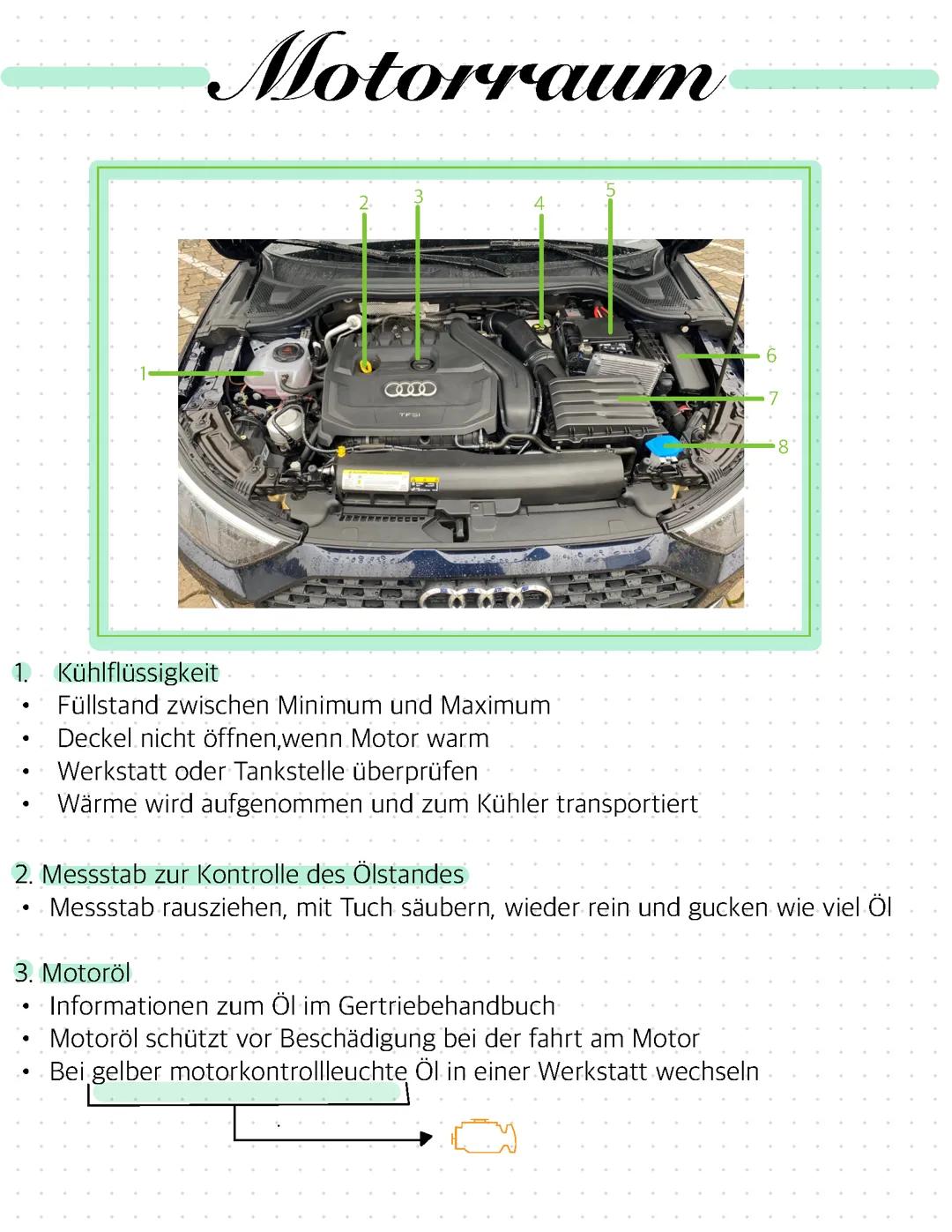 Motorraum

2
3
4
5
1
6
7
8
TFSI

1. Kühlflüssigkeit
• Füllstand zwischen Minimum und Maximum
• Deckel nicht öffnen,wenn Motor warm
• Werkstatt oder Tankstelle überprüfen
• Wärme wird aufgenommen und zum Kühler transportiert

2. Messstab zur Kontrolle des Ölstandes
• Messstab rausziehen, mit Tuch säubern, wieder rein und gucken wie viel Öl

3. Motoröl
• Informationen zum Öl im Gertriebehandbuch
• Motoröl schützt vor Beschädigung bei der fahrt am Motor
• Bei gelber motorkontrollleuchte Öl in einer Werkstatt wechseln